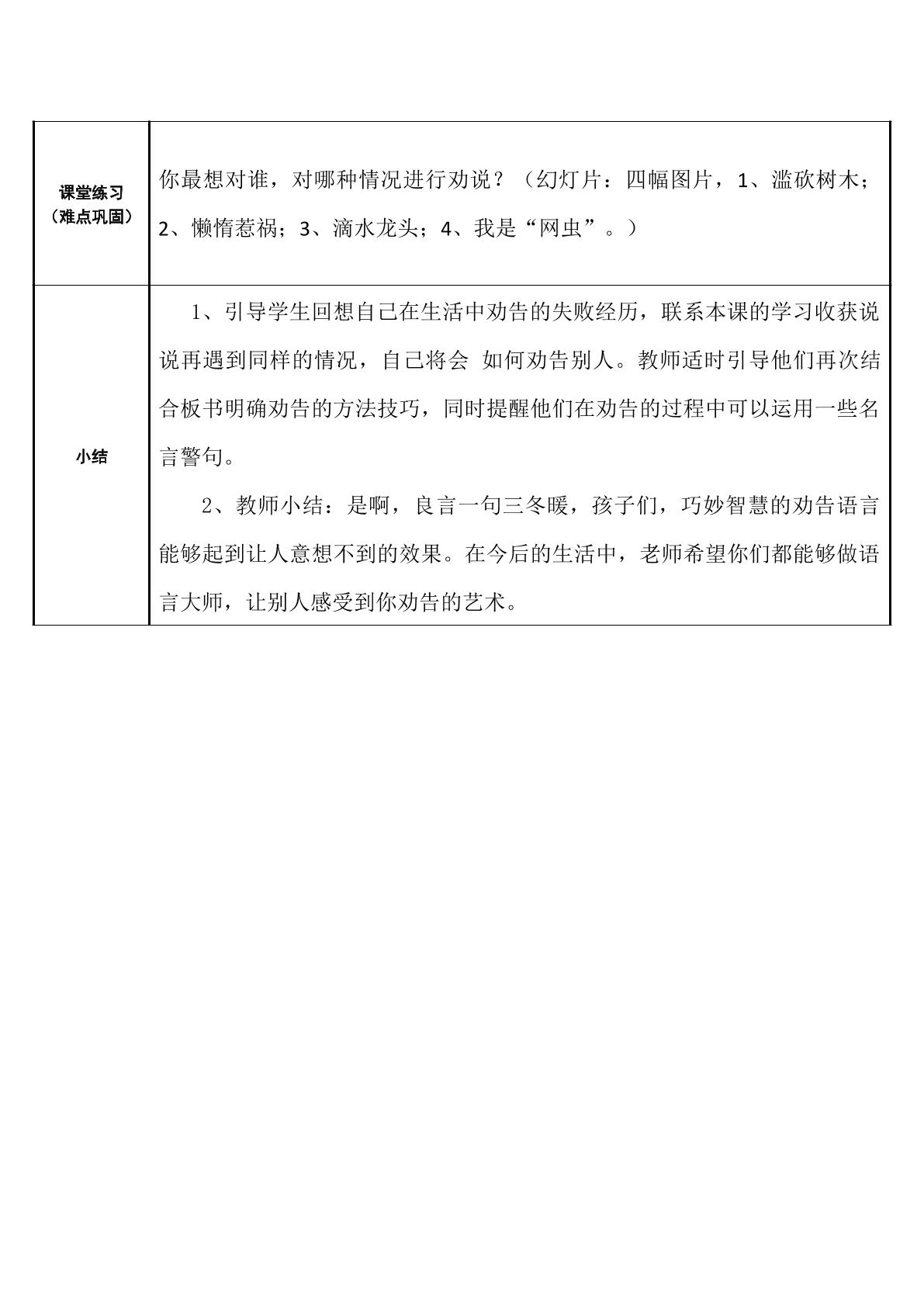 | 课堂练习（难点巩固） | 你最想对谁，对哪种情况进行劝说？（幻灯片：四幅图片，1、滥砍树木；2、懒惰惹祸；3、滴水龙头；4、我是“网虫”。） |
|---|---|
| 小结 | 1、引导学生回想自己在生活中劝告的失败经历，联系本课的学习收获说说再遇到同样的情况，自己将会 如何劝告别人。教师适时引导他们再次结合板书明确劝告的方法技巧，同时提醒他们在劝告的过程中可以运用一些名言警句。 2、教师小结：是啊，良言一句三冬暖，孩子们，巧妙智慧的劝告语言能够起到让人意想不到的效果。在今后的生活中，老师希望你们都能够做语言大师，让别人感受到你劝告的艺术。 |